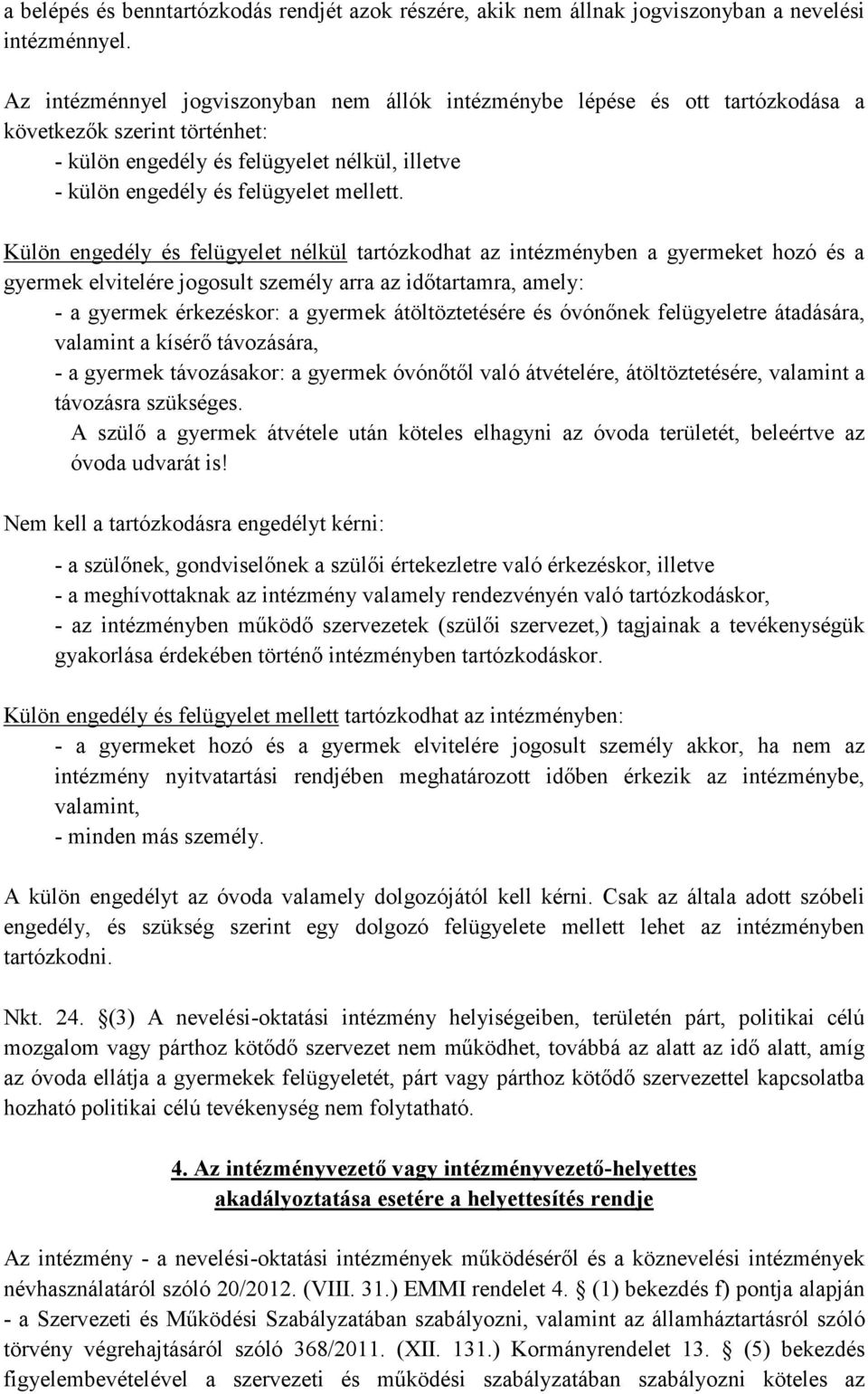 a belépés és benntartózkodás rendjét azok részére, akik nem állnak jogviszonyban a nevelési intézménnyel.

Az intézménnyel jogviszonyban nem állók intézménybe lépése és ott tartózkodása a következők szerint történhet:
- külön engedély és felügyelet nélkül, illetve
- külön engedély és felügyelet mellett.

Külön engedély és felügyelet nélkül tartózkodhat az intézményben a gyermeket hozó és a gyermek elvitelére jogosult személy arra az időtartamra, amely:
- a gyermek érkezéskor: a gyermek átöltöztetésére és óvónőnek felügyeletre átadására, valamint a kísérő távozására,
- a gyermek távozásakor: a gyermek óvónőtől való átvételére, átöltöztetésére, valamint a távozásra szükséges.
A szülő a gyermek átvétele után köteles elhagyni az óvoda területét, beleértve az óvoda udvarát is!

Nem kell a tartózkodásra engedélyt kérni:

- a szülőnek, gondviselőnek a szülői értekezletre való érkezéskor, illetve
- a meghívottaknak az intézmény valamely rendezvényén való tartózkodáskor,
- az intézményben működő szervezetek (szülői szervezet,) tagjainak a tevékenységük gyakorlása érdekében történő intézményben tartózkodáskor.

Külön engedély és felügyelet mellett tartózkodhat az intézményben:
- a gyermeket hozó és a gyermek elvitelére jogosult személy akkor, ha nem az intézmény nyitvatartási rendjében meghatározott időben érkezik az intézménybe, valamint,
- minden más személy.

A külön engedélyt az óvoda valamely dolgozójától kell kérni. Csak az általa adott szóbeli engedély, és szükség szerint egy dolgozó felügyelete mellett lehet az intézményben tartózkodni.

Nkt. 24. §(3) A nevelési-oktatási intézmény helyiségeiben, területén párt, politikai célú mozgalom vagy párthoz kötődő szervezet nem működhet, továbbá az alatt az idő alatt, amíg az óvoda ellátja a gyermekek felügyeletét, párt vagy párthoz kötődő szervezettel kapcsolatba hozható politikai célú tevékenység nem folytatható.

4. Az intézményvezető vagy intézményvezető-helyettes akadályoztatása esetére a helyettesítés rendje

Az intézmény - a nevelési-oktatási intézmények működéséről és a köznevelési intézmények névhasználatáról szóló 20/2012. (VIII. 31.) EMMI rendelet 4. § (1) bekezdés f) pontja alapján - a Szervezeti és Működési Szabályzatában szabályozni, valamint az államháztartásról szóló törvény végrehajtásáról szóló 368/2011. (XII. 131.) Kormányrendelet 13. § (5) bekezdés figyelembevételével a szervezeti és működési szabályzatában szabályozni köteles az